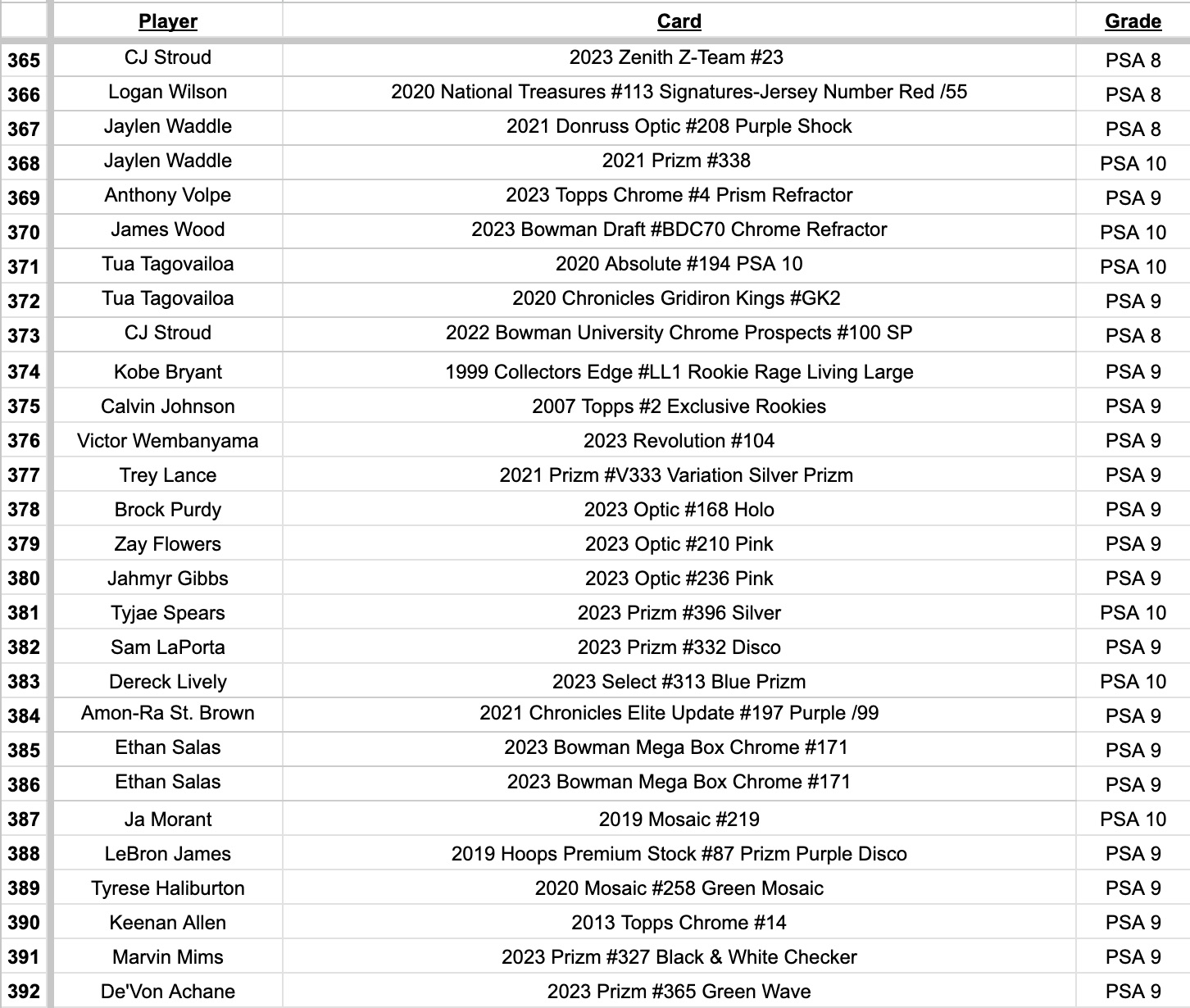 |  | Player | Card | Grade |
|---|---|---|---|
| 365 | CJ Stroud | 2023 Zenith Z-Team #23 | PSA 8 |
| 366 | Logan Wilson | 2020 National Treasures #113 Signatures-Jersey Number Red /55 | PSA 8 |
| 367 | Jaylen Waddle | 2021 Donruss Optic #208 Purple Shock | PSA 8 |
| 368 | Jaylen Waddle | 2021 Prizm #338 | PSA 10 |
| 369 | Anthony Volpe | 2023 Topps Chrome #4 Prism Refractor | PSA 9 |
| 370 | James Wood | 2023 Bowman Draft #BDC70 Chrome Refractor | PSA 10 |
| 371 | Tua Tagovailoa | 2020 Absolute #194 PSA 10 | PSA 10 |
| 372 | Tua Tagovailoa | 2020 Chronicles Gridiron Kings #GK2 | PSA 9 |
| 373 | CJ Stroud | 2022 Bowman University Chrome Prospects #100 SP | PSA 8 |
| 374 | Kobe Bryant | 1999 Collectors Edge #LL1 Rookie Rage Living Large | PSA 9 |
| 375 | Calvin Johnson | 2007 Topps #2 Exclusive Rookies | PSA 9 |
| 376 | Victor Wembanyama | 2023 Revolution #104 | PSA 9 |
| 377 | Trey Lance | 2021 Prizm #V333 Variation Silver Prizm | PSA 9 |
| 378 | Brock Purdy | 2023 Optic #168 Holo | PSA 9 |
| 379 | Zay Flowers | 2023 Optic #210 Pink | PSA 9 |
| 380 | Jahmyr Gibbs | 2023 Optic #236 Pink | PSA 9 |
| 381 | Tyjae Spears | 2023 Prizm #396 Silver | PSA 10 |
| 382 | Sam LaPorta | 2023 Prizm #332 Disco | PSA 9 |
| 383 | Dereck Lively | 2023 Select #313 Blue Prizm | PSA 10 |
| 384 | Amon-Ra St. Brown | 2021 Chronicles Elite Update #197 Purple /99 | PSA 9 |
| 385 | Ethan Salas | 2023 Bowman Mega Box Chrome #171 | PSA 9 |
| 386 | Ethan Salas | 2023 Bowman Mega Box Chrome #171 | PSA 9 |
| 387 | Ja Morant | 2019 Mosaic #219 | PSA 10 |
| 388 | LeBron James | 2019 Hoops Premium Stock #87 Prizm Purple Disco | PSA 9 |
| 389 | Tyrese Haliburton | 2020 Mosaic #258 Green Mosaic | PSA 9 |
| 390 | Keenan Allen | 2013 Topps Chrome #14 | PSA 9 |
| 391 | Marvin Mims | 2023 Prizm #327 Black & White Checker | PSA 9 |
| 392 | De'Von Achane | 2023 Prizm #365 Green Wave | PSA 9 |